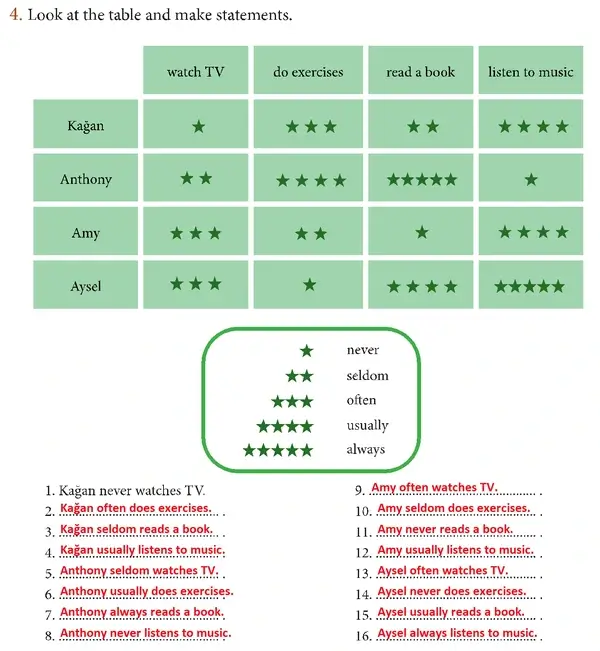 4. Look at the table and make statements.

|  | watch TV | do exercises | read a book | listen to music |
|---|---|---|---|---|
| Kağan | ★ | ★★★ | ★★ | ★★★★ |
| Anthony | ★★ | ★★★★ | ★★★★★ | ★ |
| Amy | ★★★ | ★★ | ★ | ★★★★ |
| Aysel | ★★★ | ★ | ★★★★ | ★★★★★ |

★ never
★★ seldom
★★★ often
★★★★ usually
★★★★★ always

1. Kağan never watches TV.
2. Kağan often does exercises.
3. Kağan seldom reads a book.
4. Kağan usually listens to music.
5. Anthony seldom watches TV.
6. Anthony usually does exercises.
7. Anthony always reads a book.
8. Anthony never listens to music.

9. Amy often watches TV.
10. Amy seldom does exercises.
11. Amy never reads a book.
12. Amy usually listens to music.
13. Aysel often watches TV.
14. Aysel never does exercises.
15. Aysel usually reads a book.
16. Aysel always listens to music.